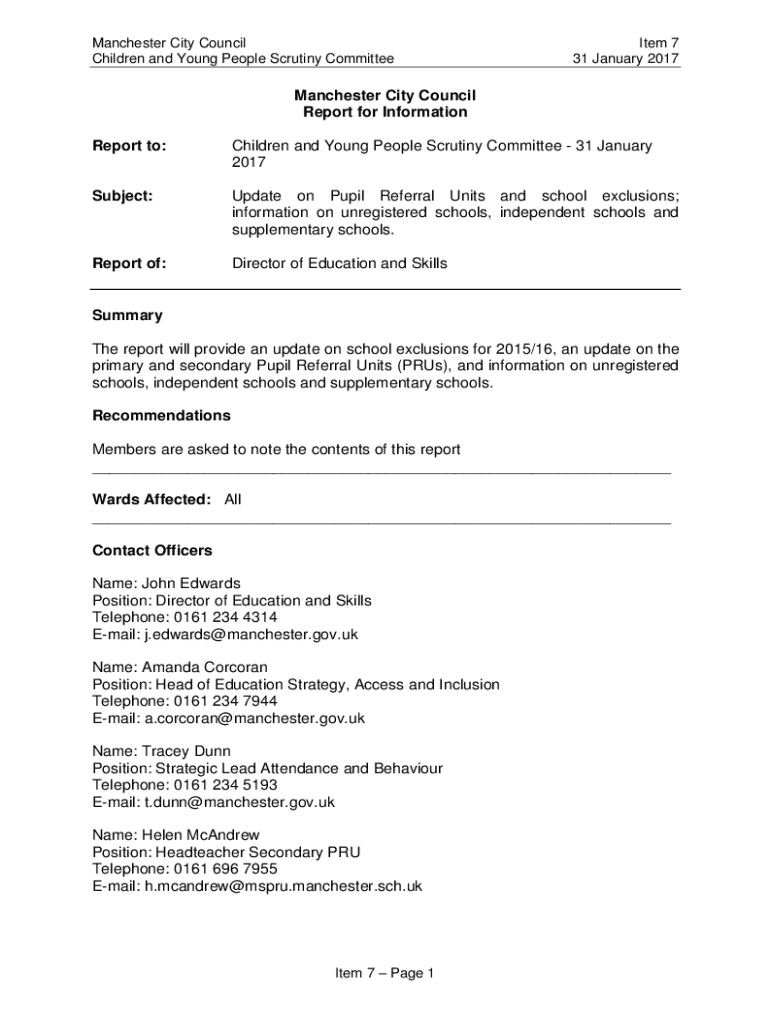 Manchester City Council
Children and Young People Scrutiny Committee

Item 7
31 January 2017

Manchester City Council
Report for Information

Report to: Children and Young People Scrutiny Committee - 31 January 2017

Subject: Update on Pupil Referral Units and school exclusions; information on unregistered schools, independent schools and supplementary schools.

Report of: Director of Education and Skills

Summary

The report will provide an update on school exclusions for 2015/16, an update on the primary and secondary Pupil Referral Units (PRUs), and information on unregistered schools, independent schools and supplementary schools.

Recommendations

Members are asked to note the contents of this report

Wards Affected: All

Contact Officers

Name: John Edwards
Position: Director of Education and Skills
Telephone: 0161 234 4314
E-mail: j.edwards@manchester.gov.uk

Name: Amanda Corcoran
Position: Head of Education Strategy, Access and Inclusion
Telephone: 0161 234 7944
E-mail: a.corcoran@manchester.gov.uk

Name: Tracey Dunn
Position: Strategic Lead Attendance and Behaviour
Telephone: 0161 234 5193
E-mail: t.dunn@manchester.gov.uk

Name: Helen McAndrew
Position: Headteacher Secondary PRU
Telephone: 0161 696 7955
E-mail: h.mcandrew@mspru.manchester.sch.uk

Item 7 – Page 1